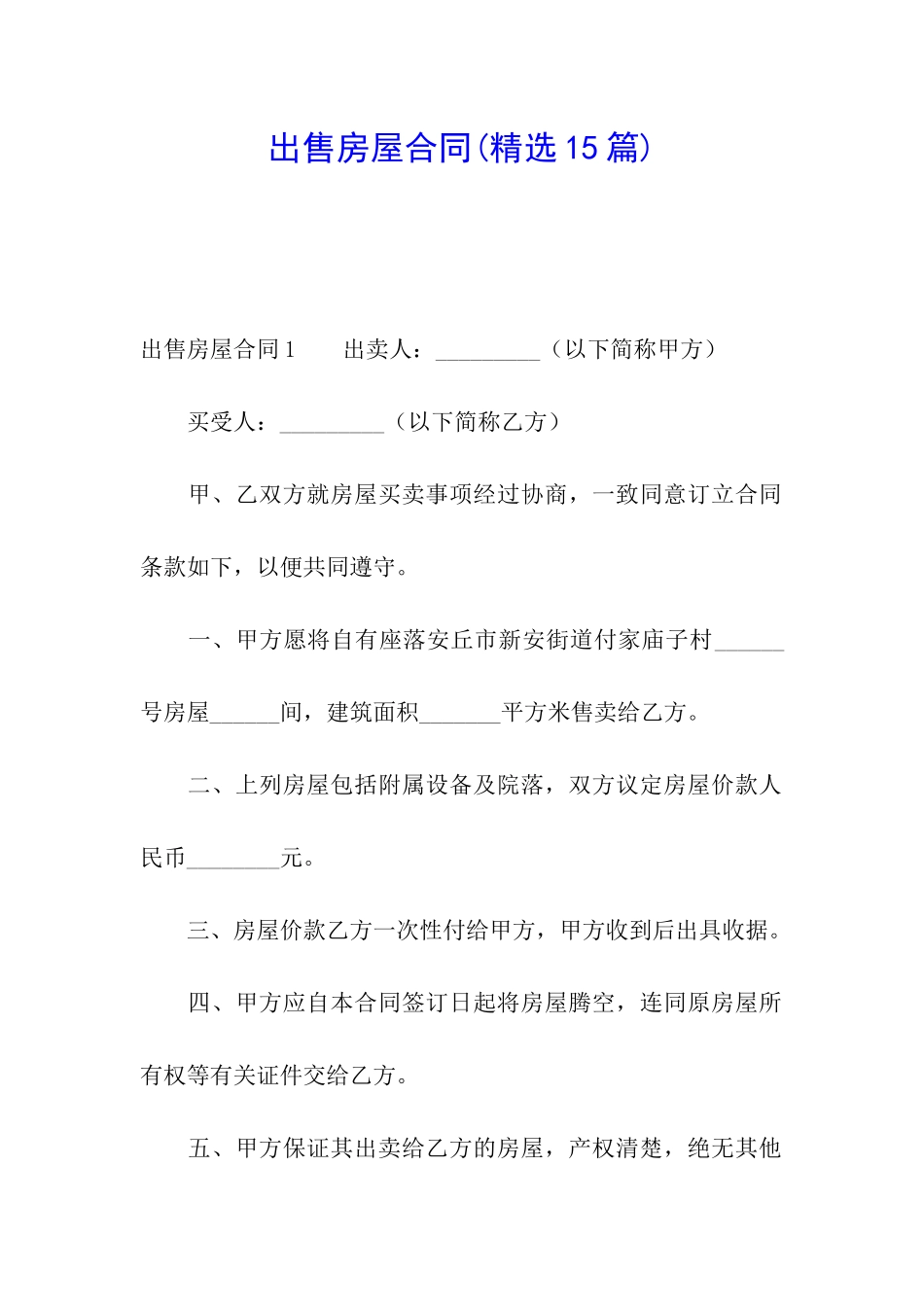 出售房屋合同(精选15篇)

出售房屋合同1　　出卖人：_________（以下简称甲方）

买受人：_________（以下简称乙方）

甲、乙双方就房屋买卖事项经过协商，一致同意订立合同条款如下，以便共同遵守。

一、甲方愿将自有座落安丘市新安街道付家庙子村______号房屋______间，建筑面积_______平方米售卖给乙方。

二、上列房屋包括附属设备及院落，双方议定房屋价款人民币________元。

三、房屋价款乙方一次性付给甲方，甲方收到后出具收据。

四、甲方应自本合同签订日起将房屋腾空，连同原房屋所有权等有关证件交给乙方。

五、甲方保证其出卖给乙方的房屋，产权清楚，绝无其他